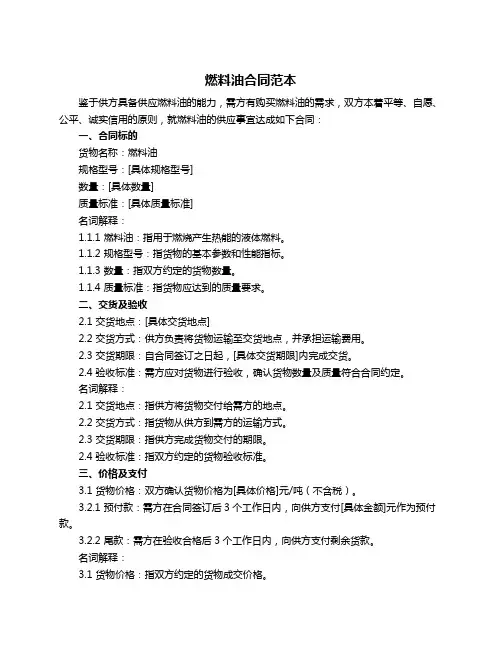 燃料油合同范本

鉴于供方具备供应燃料油的能力，需方有购买燃料油的需求，双方本着平等、自愿、公平、诚实信用的原则，就燃料油的供应事宜达成如下合同：

一、合同标的

货物名称：燃料油

规格型号：[具体规格型号]

数量：[具体数量]

质量标准：[具体质量标准]

名词解释：

1.1.1 燃料油：指用于燃烧产生热能的液体燃料。

1.1.2 规格型号：指货物的基本参数和性能指标。

1.1.3 数量：指双方约定的货物数量。

1.1.4 质量标准：指货物应达到的质量要求。

二、交货及验收

2.1 交货地点：[具体交货地点]

2.2 交货方式：供方负责将货物运输至交货地点，并承担运输费用。

2.3 交货期限：自合同签订之日起，[具体交货期限]内完成交货。

2.4 验收标准：需方应对货物进行验收，确认货物数量及质量符合合同约定。

名词解释：

2.1 交货地点：指供方将货物交付给需方的地点。

2.2 交货方式：指货物从供方到需方的运输方式。

2.3 交货期限：指供方完成货物交付的期限。

2.4 验收标准：指双方约定的货物验收标准。

三、价格及支付

3.1 货物价格：双方确认货物价格为[具体价格]元/吨（不含税）。

3.2.1 预付款：需方在合同签订后 3 个工作日内，向供方支付[具体金额]元作为预付款。

3.2.2 尾款：需方在验收合格后 3 个工作日内，向供方支付剩余货款。

名词解释：

3.1 货物价格：指双方约定的货物成交价格。